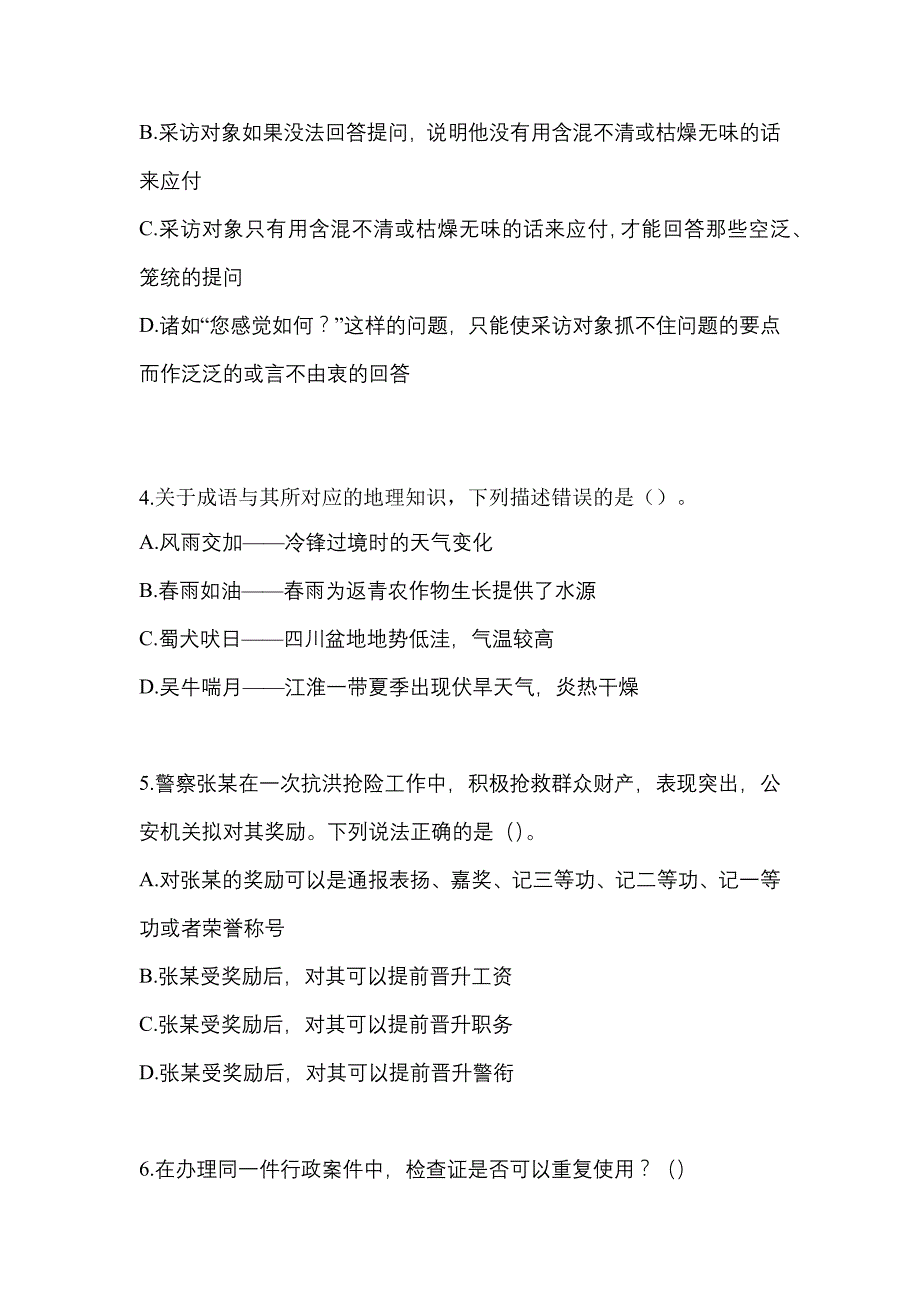 B.采访对象如果没法回答提问，说明他没有用含混不清或枯燥无味的话来应付

C.采访对象只有用含混不清或枯燥无味的话来应付，才能回答那些空泛、笼统的提问

D.诸如“您感觉如何？”这样的问题，只能使采访对象抓不住问题的要点而作泛泛的或言不由衷的回答

4.关于成语与其所对应的地理知识，下列描述错误的是（）。

A.风雨交加——冷锋过境时的天气变化

B.春雨如油——春雨为返青农作物生长提供了水源

C.蜀犬吠日——四川盆地地势低洼，气温较高

D.吴牛喘月——江淮一带夏季出现伏旱天气，炎热干燥

5.警察张某在一次抗洪抢险工作中，积极抢救群众财产，表现突出，公安机关拟对其奖励。下列说法正确的是（）。

A.对张某的奖励可以是通报表扬、嘉奖、记三等功、记二等功、记一等功或者荣誉称号

B.张某受奖励后，对其可以提前晋升工资

C.张某受奖励后，对其可以提前晋升职务

D.张某受奖励后，对其可以提前晋升警衔

6.在办理同一件行政案件中，检查证是否可以重复使用？（）